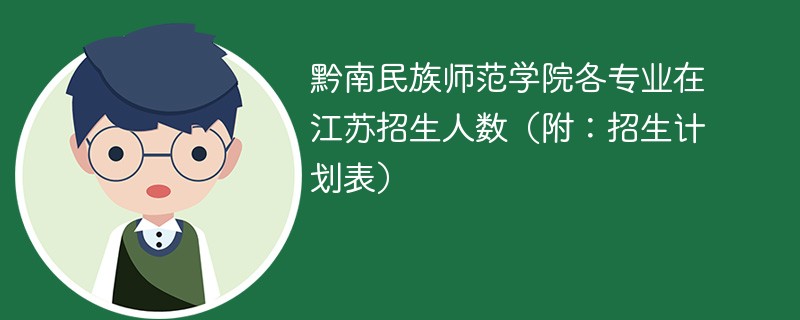 黔南民族师范学院各专业在江苏招生人数（附：招生计划表）